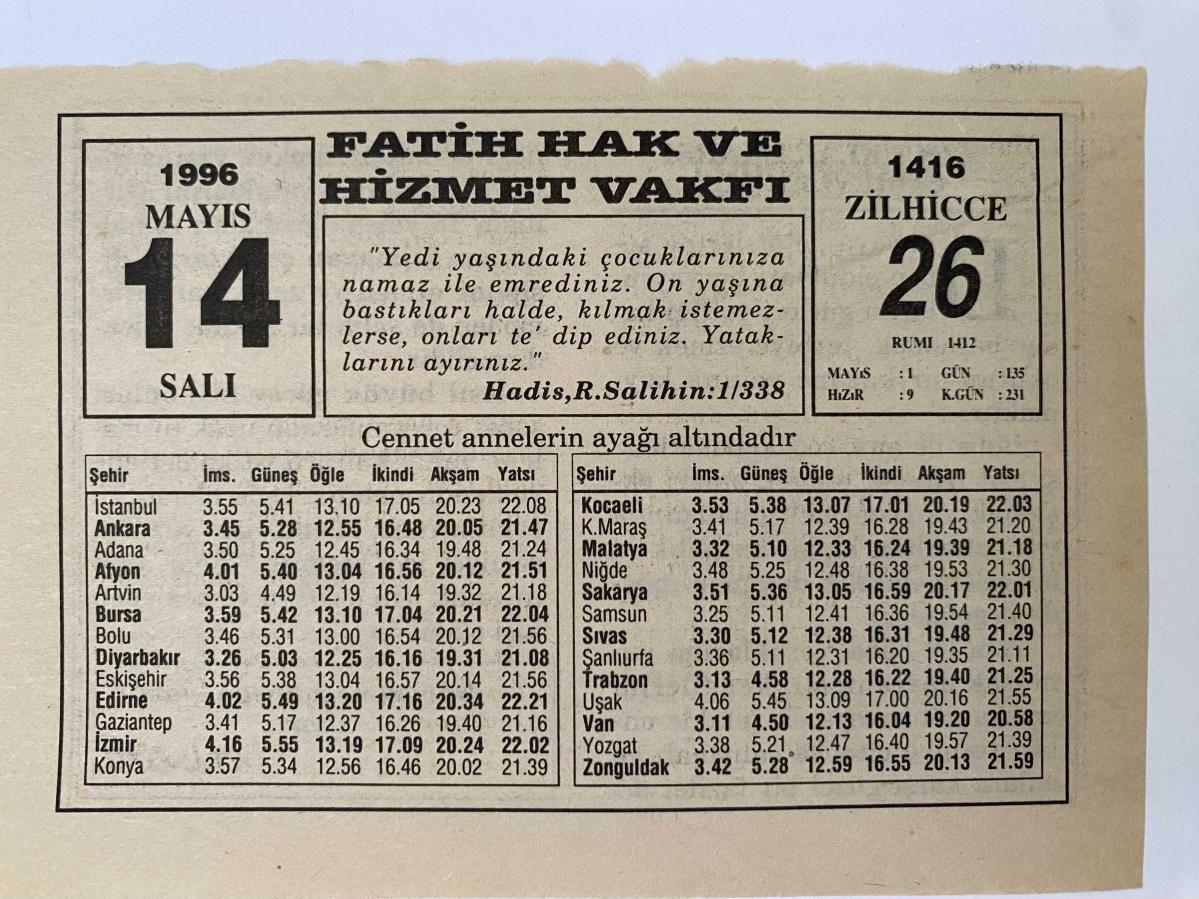 1996
MAYIS
14
SALI

FATİH HAK VE
HİZMET VAKFI

"Yedi yaşındaki çocuklarınıza namaz ile emrediniz. On yaşına bastıkları halde, kılmak istemezlerse, onları te' dip ediniz. Yataklarını ayırınız."
Hadis,R.Salihin:1/338

1416
ZİLHİCCE
26
RUMI 1412
MAYıS : 1 GÜN : 135
HıZıR : 9 K.GÜN : 231

Cennet annelerin ayağı altındadır

| Şehir | İms. | Güneş | Öğle | İkindi | Akşam | Yatsı |
|---|---|---|---|---|---|---|
| İstanbul | 3.55 | 5.41 | 13.10 | 17.05 | 20.23 | 22.08 |
| Ankara | 3.45 | 5.28 | 12.55 | 16.48 | 20.05 | 21.47 |
| Adana | 3.50 | 5.25 | 12.45 | 16.34 | 19.48 | 21.24 |
| Afyon | 4.01 | 5.40 | 13.04 | 16.56 | 20.12 | 21.51 |
| Artvin | 3.03 | 4.49 | 12.19 | 16.14 | 19.32 | 21.18 |
| Bursa | 3.59 | 5.42 | 13.10 | 17.04 | 20.21 | 22.04 |
| Bolu | 3.46 | 5.31 | 13.00 | 16.54 | 20.12 | 21.56 |
| Diyarbakır | 3.26 | 5.03 | 12.25 | 16.16 | 19.31 | 21.08 |
| Eskişehir | 3.56 | 5.38 | 13.04 | 16.57 | 20.14 | 21.56 |
| Edirne | 4.02 | 5.49 | 13.20 | 17.16 | 20.34 | 22.21 |
| Gaziantep | 3.41 | 5.17 | 12.37 | 16.26 | 19.40 | 21.16 |
| İzmir | 4.16 | 5.55 | 13.19 | 17.09 | 20.24 | 22.02 |
| Konya | 3.57 | 5.34 | 12.56 | 16.46 | 20.02 | 21.39 |

| Şehir | İms. | Güneş | Öğle | İkindi | Akşam | Yatsı |
|---|---|---|---|---|---|---|
| Kocaeli | 3.53 | 5.38 | 13.07 | 17.01 | 20.19 | 22.03 |
| K.Maraş | 3.41 | 5.17 | 12.39 | 16.28 | 19.43 | 21.20 |
| Malatya | 3.32 | 5.10 | 12.33 | 16.24 | 19.39 | 21.18 |
| Niğde | 3.48 | 5.25 | 12.48 | 16.38 | 19.53 | 21.30 |
| Sakarya | 3.51 | 5.36 | 13.05 | 16.59 | 20.17 | 22.01 |
| Samsun | 3.25 | 5.11 | 12.41 | 16.36 | 19.54 | 21.40 |
| Sıvas | 3.30 | 5.12 | 12.38 | 16.31 | 19.48 | 21.29 |
| Şanlıurfa | 3.36 | 5.11 | 12.31 | 16.20 | 19.35 | 21.11 |
| Trabzon | 3.13 | 4.58 | 12.28 | 16.22 | 19.40 | 21.25 |
| Uşak | 4.06 | 5.45 | 13.09 | 17.00 | 20.16 | 21.55 |
| Van | 3.11 | 4.50 | 12.13 | 16.04 | 19.20 | 20.58 |
| Yozgat | 3.38 | 5.21 | 12.47 | 16.40 | 19.57 | 21.39 |
| Zonguldak | 3.42 | 5.28 | 12.59 | 16.55 | 20.13 | 21.59 |